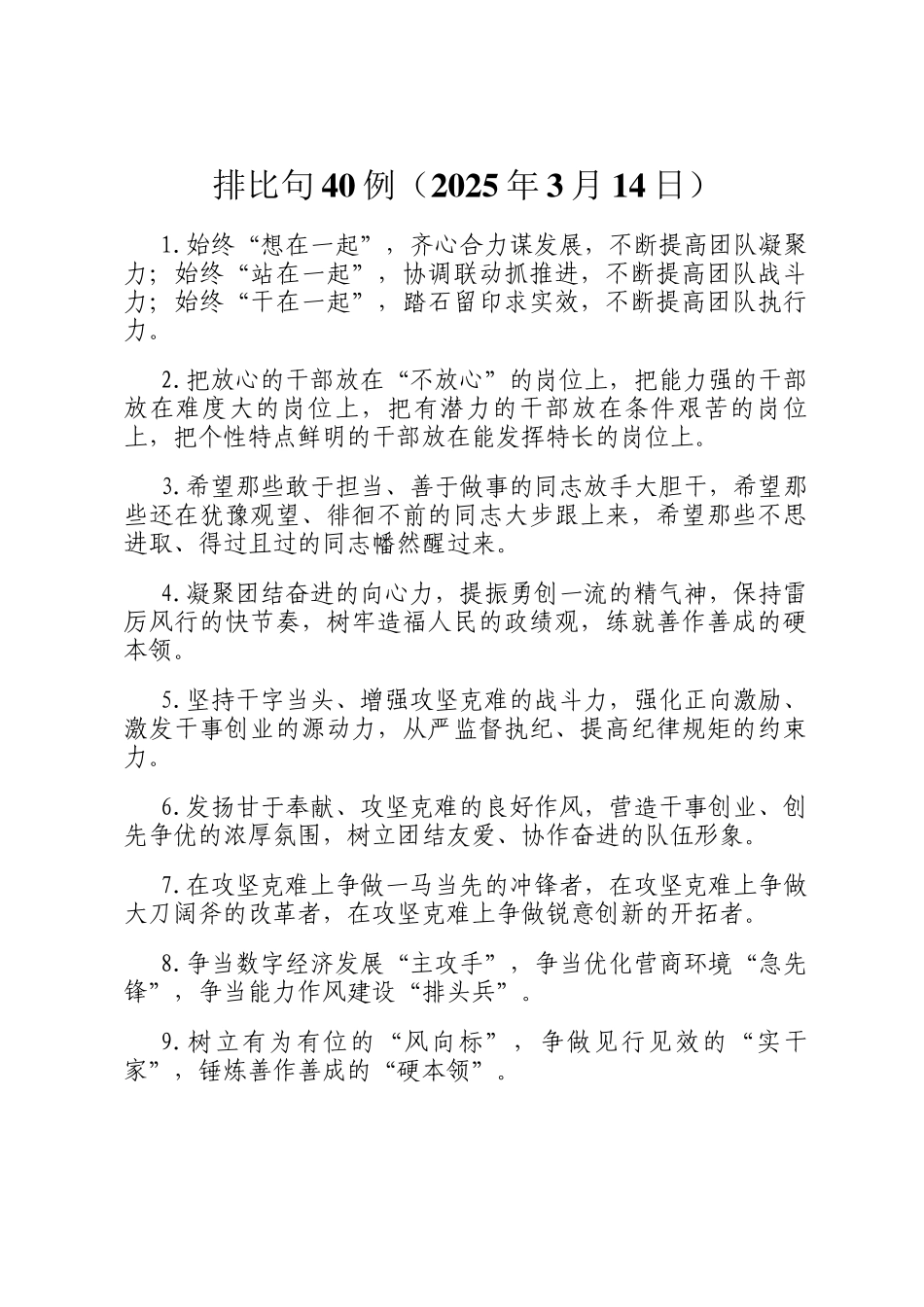 排比句40例（2025年3月14日）

1.始终“想在一起”，齐心合力谋发展，不断提高团队凝聚力；始终“站在一起”，协调联动抓推进，不断提高团队战斗力；始终“干在一起”，踏石留印求实效，不断提高团队执行力。

2.把放心的干部放在“不放心”的岗位上，把能力强的干部放在难度大的岗位上，把有潜力的干部放在条件艰苦的岗位上，把个性特点鲜明的干部放在能发挥特长的岗位上。

3.希望那些敢于担当、善于做事的同志放手大胆干，希望那些还在犹豫观望、徘徊不前的同志大步跟上来，希望那些不思进取、得过且过的同志幡然醒过来。

4.凝聚团结奋进的向心力，提振勇创一流的精气神，保持雷厉风行的快节奏，树牢造福人民的政绩观，练就善作善成的硬本领。

5.坚持干字当头、增强攻坚克难的战斗力，强化正向激励、激发干事创业的源动力，从严监督执纪、提高纪律规矩的约束力。

6.发扬甘于奉献、攻坚克难的良好作风，营造干事创业、创先争优的浓厚氛围，树立团结友爱、协作奋进的队伍形象。

7.在攻坚克难上争做一马当先的冲锋者，在攻坚克难上争做大刀阔斧的改革者，在攻坚克难上争做锐意创新的开拓者。

8.争当数字经济发展“主攻手”，争当优化营商环境“急先锋”，争当能力作风建设“排头兵”。

9.树立有为有位的“风向标”，争做见行见效的“实干家”，锤炼善作善成的“硬本领”。